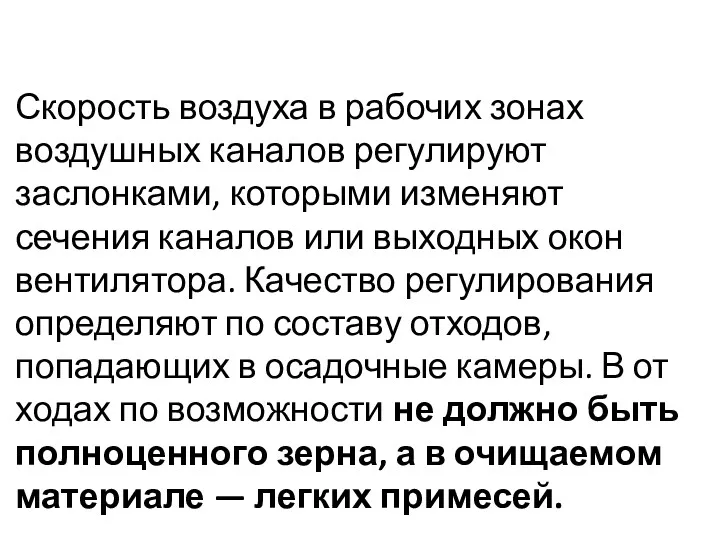 Скорость воздуха в рабочих зонах воздушных каналов регулируют заслонками, которыми изменяют сечения каналов или выходных окон вентилятора. Качество регулирования определяют по составу отходов, попадающих в осадочные камеры. В от ходах по возможности не должно быть полноценного зерна, а в очищаемом материале — легких примесей.